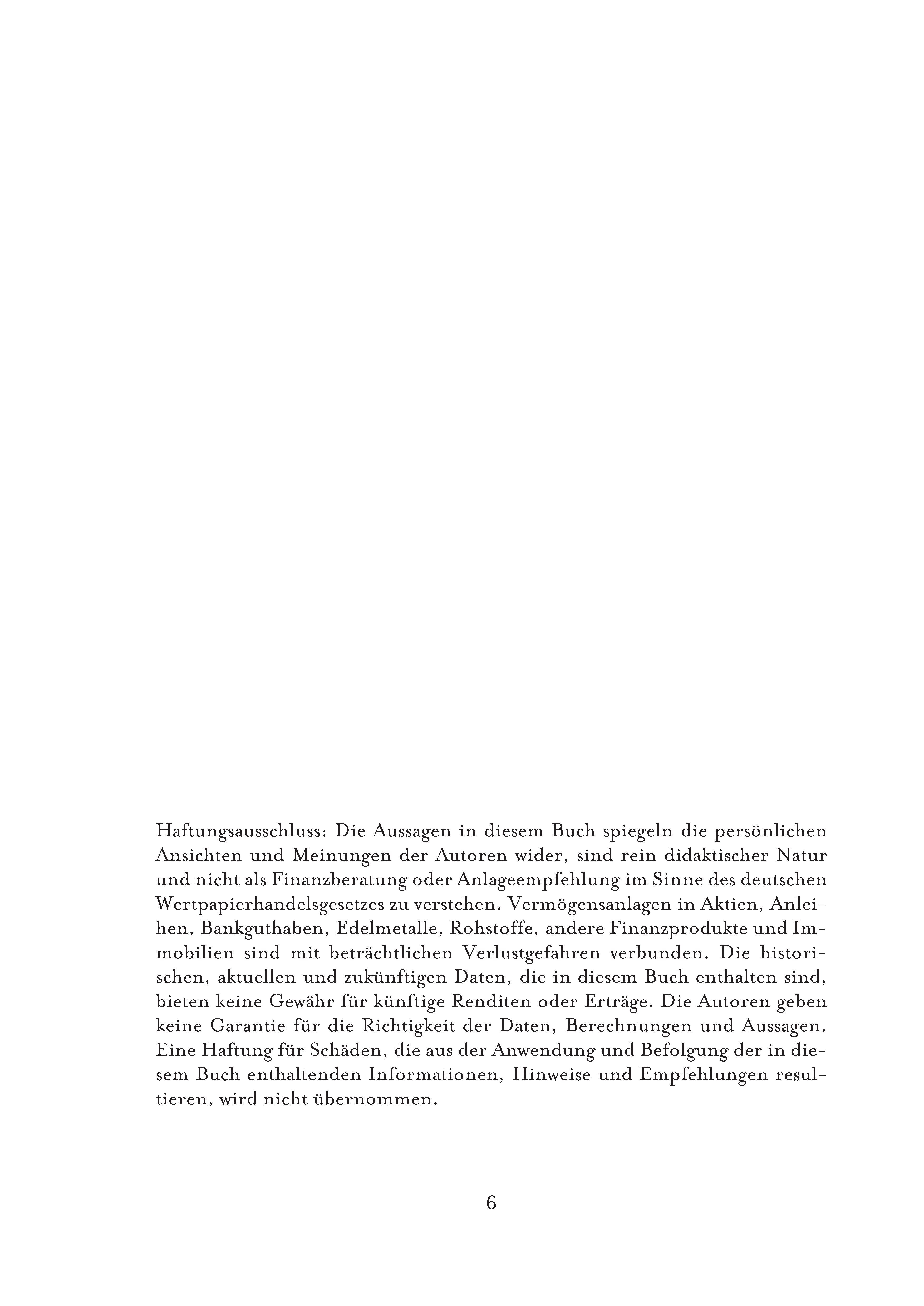 Haftungsausschluss: Die Aussagen in diesem Buch spiegeln die persönlichen Ansichten und Meinungen der Autoren wider, sind rein didaktischer Natur und nicht als Finanzberatung oder Anlageempfehlung im Sinne des deutschen Wertpapierhandelsgesetzes zu verstehen. Vermögensanlagen in Aktien, Anleihen, Bankguthaben, Edelmetalle, Rohstoffe, andere Finanzprodukte und Immobilien sind mit beträchtlichen Verlustgefahren verbunden. Die historischen, aktuellen und zukünftigen Daten, die in diesem Buch enthalten sind, bieten keine Gewähr für künftige Renditen oder Erträge. Die Autoren geben keine Garantie für die Richtigkeit der Daten, Berechnungen und Aussagen. Eine Haftung für Schäden, die aus der Anwendung und Befolgung der in diesem Buch enthaltenden Informationen, Hinweise und Empfehlungen resultieren, wird nicht übernommen.

6